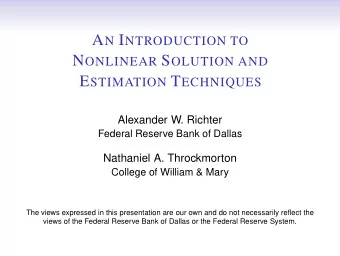 AN INTRODUCTION TO NONLINEAR SOLUTION AND ESTIMATION TECHNIQUES

Alexander W. Richter
Federal Reserve Bank of Dallas

Nathaniel A. Throckmorton
College of William & Mary

The views expressed in this presentation are our own and do not necessarily reflect the views of the Federal Reserve Bank of Dallas or the Federal Reserve System.